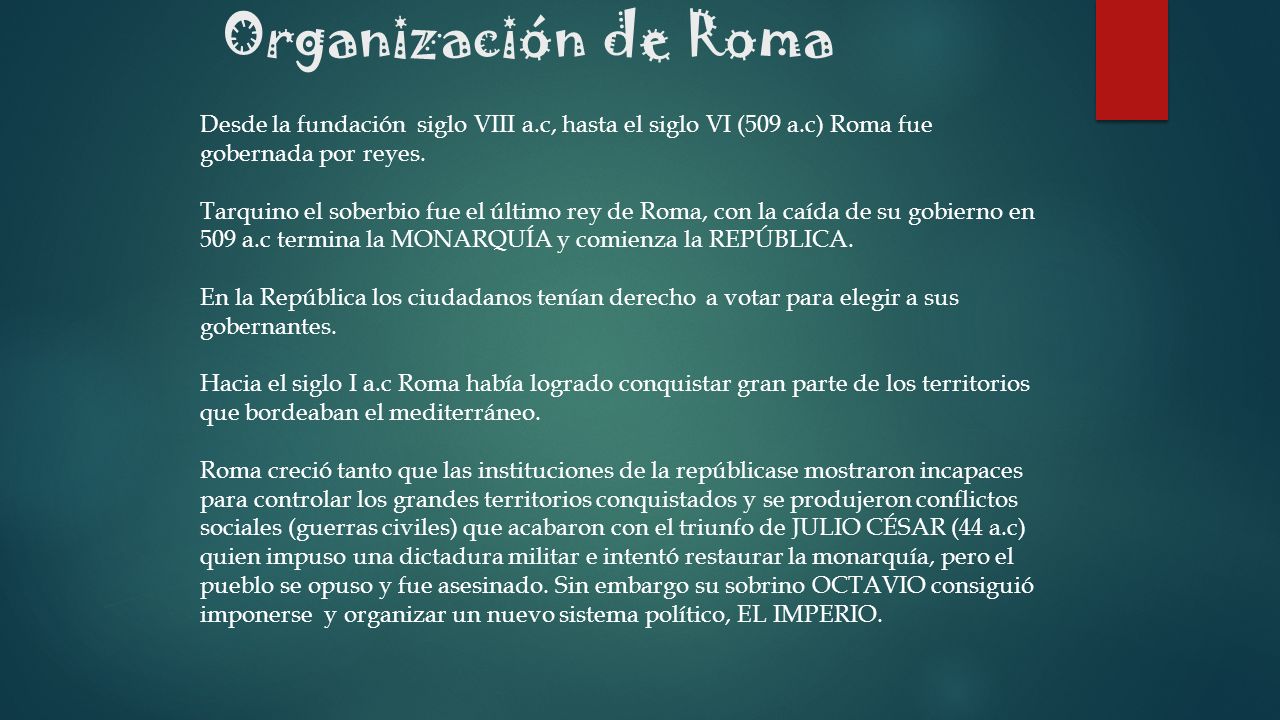 Organización de Roma

Desde la fundación siglo VIII a.c, hasta el siglo VI (509 a.c) Roma fue gobernada por reyes.

Tarquino el soberbio fue el último rey de Roma, con la caída de su gobierno en 509 a.c termina la MONARQUÍA y comienza la REPÚBLICA.

En la República los ciudadanos tenían derecho a votar para elegir a sus gobernantes.

Hacia el siglo I a.c Roma había logrado conquistar gran parte de los territorios que bordeaban el mediterráneo.

Roma creció tanto que las instituciones de la repúblicase mostraron incapaces para controlar los grandes territorios conquistados y se produjeron conflictos sociales (guerras civiles) que acabaron con el triunfo de JULIO CÉSAR (44 a.c) quien impuso una dictadura militar e intentó restaurar la monarquía, pero el pueblo se opuso y fue asesinado. Sin embargo su sobrino OCTAVIO consiguió imponerse y organizar un nuevo sistema político, EL IMPERIO.